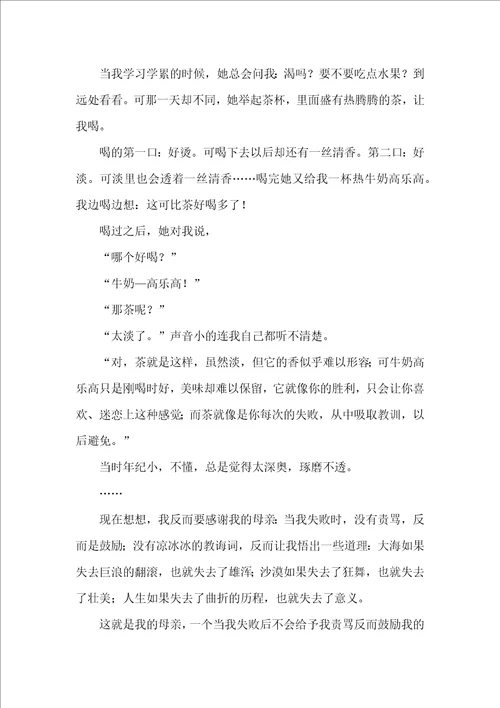 当我学习学累的时候，她总会问我：渴吗？要不要吃点水果？到远处看看。可那一天却不同，她举起茶杯，里面盛有热腾腾的茶，让我喝。

喝的第一口：好烫。可喝下去以后却还有一丝清香。第二口：好淡。可淡里也会透着一丝清香……喝完她又给我一杯热牛奶高乐高。我边喝边想：这可比茶好喝多了！

喝过之后，她对我说，

“哪个好喝？”

“牛奶—高乐高！”

“那茶呢？”

“太淡了。”声音小的连我自己都听不清楚。

“对，茶就是这样，虽然淡，但它的香似乎难以形容；可牛奶高乐高只是刚喝时好，美味却难以保留，它就像你的胜利，只会让你喜欢、迷恋上这种感觉；而茶就像是你每次的失败，从中吸取教训，以后避免。”

当时年纪小，不懂，总是觉得太深奥，琢磨不透。

……

现在想想，我反而要感谢我的母亲：当我失败时，没有责骂，反而是鼓励；没有凉冰冰的教诲词，反而让我悟出一些道理：大海如果失去巨浪的翻滚，也就失去了雄浑；沙漠如果失去了狂舞，也就失去了壮美；人生如果失去了曲折的历程，也就失去了意义。

这就是我的母亲，一个当我失败后不会给予我责骂反而鼓励我的